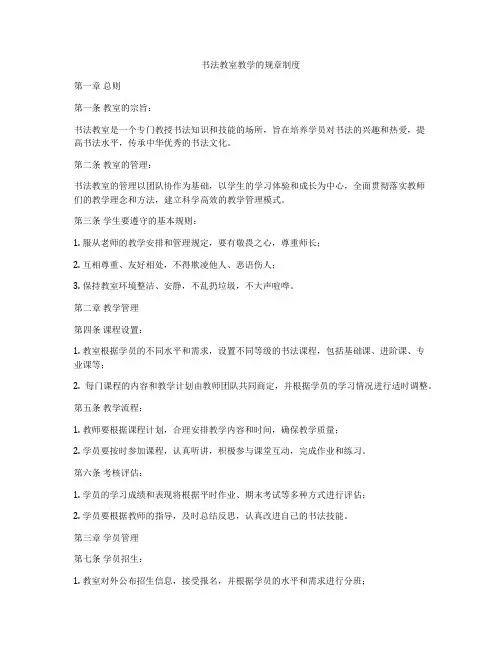 书法教室教学的规章制度

第一章 总则

第一条 教室的宗旨：

书法教室是一个专门教授书法知识和技能的场所，旨在培养学员对书法的兴趣和热爱，提高书法水平，传承中华优秀的书法文化。

第二条 教室的管理：

书法教室的管理以团队协作为基础，以学生的学习体验和成长为中心，全面贯彻落实教师们的教学理念和方法，建立科学高效的教学管理模式。

第三条 学生要遵守的基本规则：

1. 服从老师的教学安排和管理规定，要有敬畏之心，尊重师长；

2. 互相尊重、友好相处，不得欺凌他人、恶语伤人；

3. 保持教室环境整洁、安静，不乱扔垃圾，不大声喧哗。

第二章 教学管理

第四条 课程设置：

1. 教室根据学员的不同水平和需求，设置不同等级的书法课程，包括基础课、进阶课、专业课等；

2. 每门课程的内容和教学计划由教师团队共同商定，并根据学员的学习情况进行适时调整。

第五条 教学流程：

1. 教师要根据课程计划，合理安排教学内容和时间，确保教学质量；

2. 学员要按时参加课程，认真听讲，积极参与课堂互动，完成作业和练习。

第六条 考核评估：

1. 学员的学习成绩和表现将根据平时作业、期末考试等多种方式进行评估；

2. 学员要根据教师的指导，及时总结反思，认真改进自己的书法技能。

第三章 学员管理

第七条 学员招生：

1. 教室对外公布招生信息，接受报名，并根据学员的水平和需求进行分班；